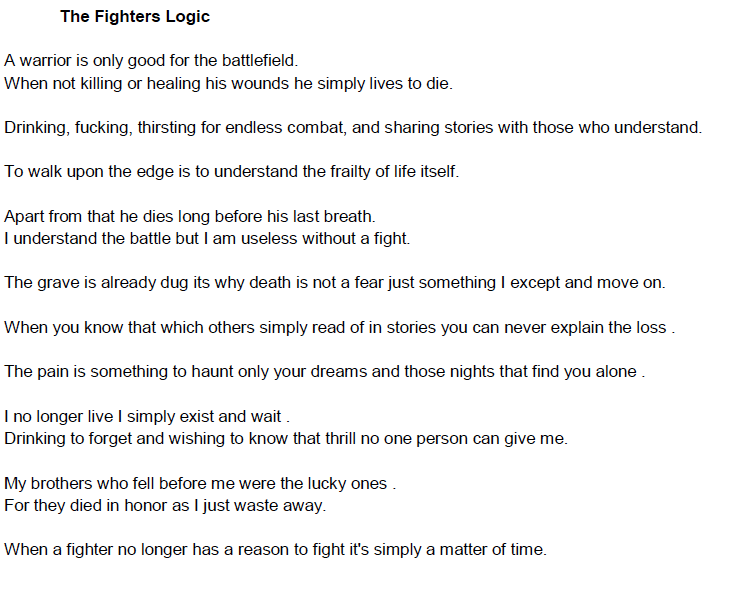 The Fighters Logic

A warrior is only good for the battlefield.
When not killing or healing his wounds he simply lives to die.

Drinking, fucking, thirsting for endless combat, and sharing stories with those who understand.

To walk upon the edge is to understand the frailty of life itself.

Apart from that he dies long before his last breath.
I understand the battle but I am useless without a fight.

The grave is already dug its why death is not a fear just something I except and move on.

When you know that which others simply read of in stories you can never explain the loss .

The pain is something to haunt only your dreams and those nights that find you alone .

I no longer live I simply exist and wait .
Drinking to forget and wishing to know that thrill no one person can give me.

My brothers who fell before me were the lucky ones .
For they died in honor as I just waste away.

When a fighter no longer has a reason to fight it's simply a matter of time.